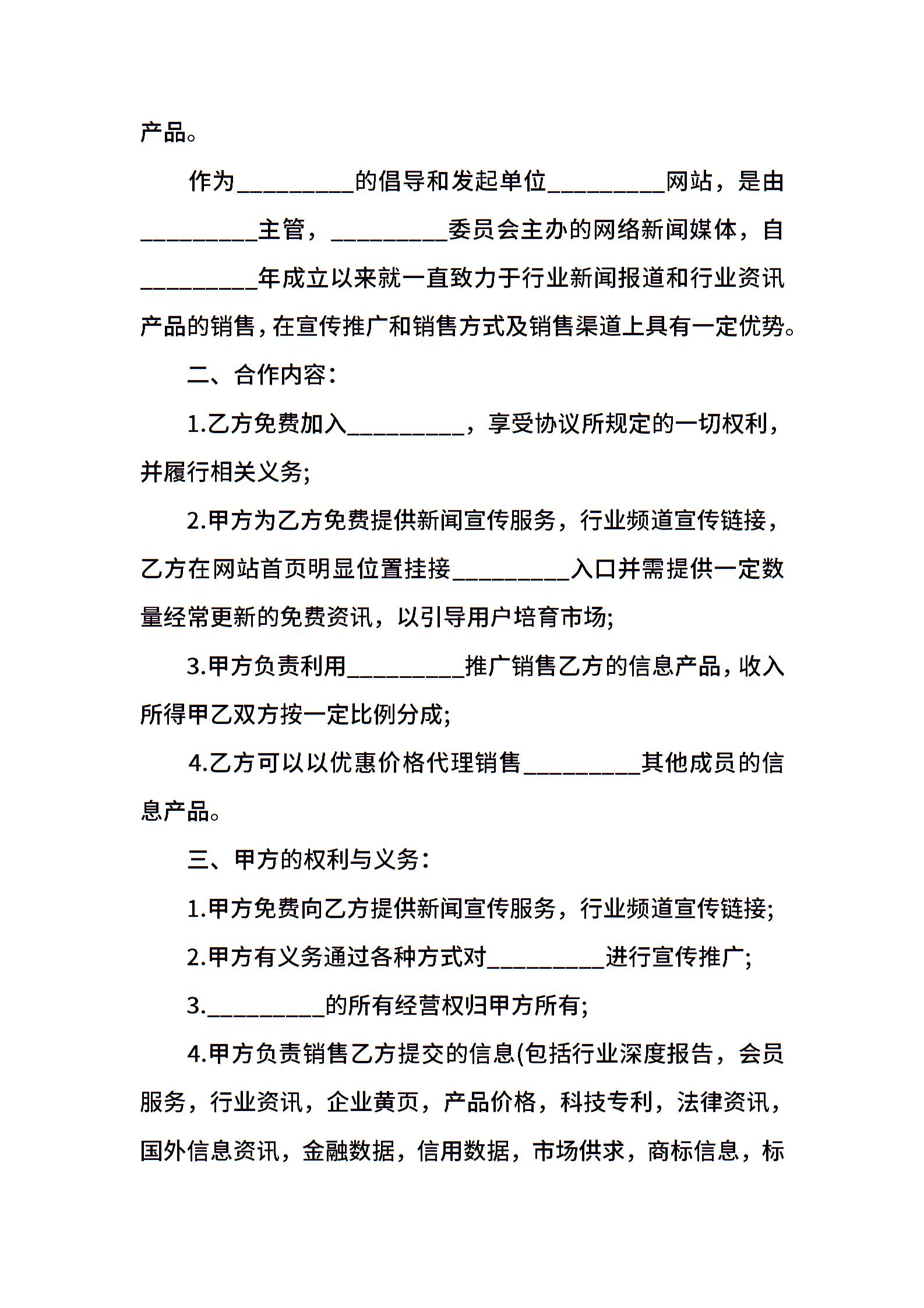 产品。

作为_________的倡导和发起单位_________网站，是由_________主管，_________委员会主办的网络新闻媒体，自_________年成立以来就一直致力于行业新闻报道和行业资讯产品的销售，在宣传推广和销售方式及销售渠道上具有一定优势。

二、合作内容：

1.乙方免费加入_________，享受协议所规定的一切权利，并履行相关义务;

2.甲方为乙方免费提供新闻宣传服务，行业频道宣传链接，乙方在网站首页明显位置挂接_________入口并需提供一定数量经常更新的免费资讯，以引导用户培育市场;

3.甲方负责利用_________推广销售乙方的信息产品，收入所得甲乙双方按一定比例分成;

4.乙方可以以优惠价格代理销售_________其他成员的信息产品。

三、甲方的权利与义务：

1.甲方免费向乙方提供新闻宣传服务，行业频道宣传链接;

2.甲方有义务通过各种方式对_________进行宣传推广;

3._________的所有经营权归甲方所有;

4.甲方负责销售乙方提交的信息(包括行业深度报告，会员服务，行业资讯，企业黄页，产品价格，科技专利，法律资讯，国外信息资讯，金融数据，信用数据，市场供求，商标信息，标